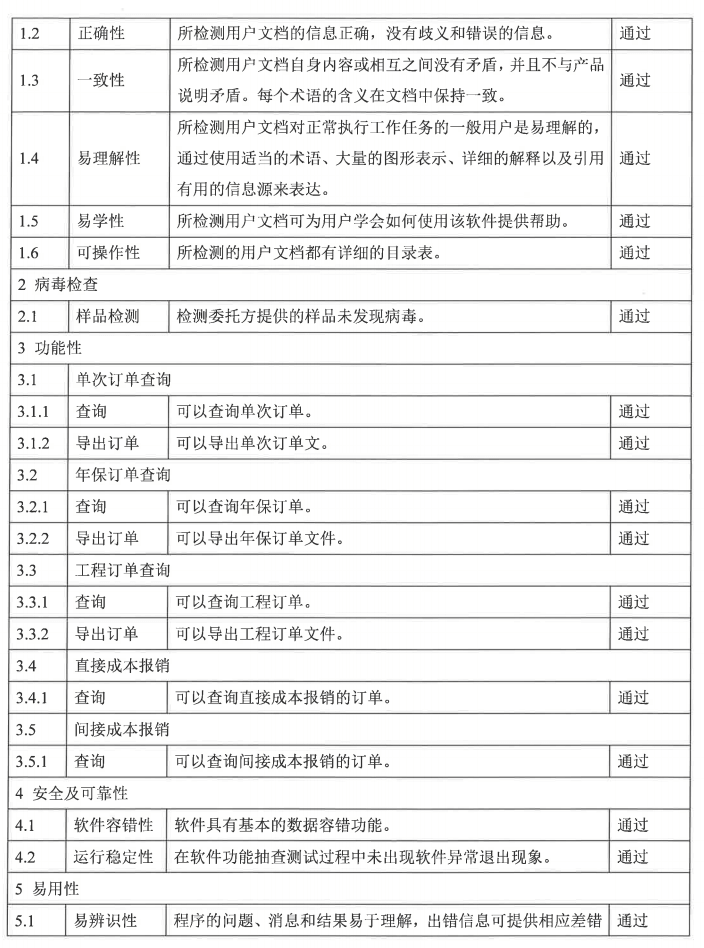 | | | | |
|---|---|---|---|
| 1.2 | 正确性 | 所检测用户文档的信息正确，没有歧义和错误的信息。 | 通过 |
| 1.3 | 一致性 | 所检测用户文档自身内容或相互之间没有矛盾，并且不与产品说明矛盾。每个术语的含义在文档中保持一致。 | 通过 |
| 1.4 | 易理解性 | 所检测用户文档对正常执行工作任务的一般用户是易理解的，通过使用适当的术语、大量的图形表示、详细的解释以及引用有用的信息源来表达。 | 通过 |
| 1.5 | 易学性 | 所检测用户文档可为用户学会如何使用该软件提供帮助。 | 通过 |
| 1.6 | 可操作性 | 所检测的用户文档都有详细的目录表。 | 通过 |
| 2 病毒检查 | | | |
| 2.1 | 样品检测 | 检测委托方提供的样品未发现病毒。 | 通过 |
| 3 功能性 | | | |
| 3.1 | 单次订单查询 | | |
| 3.1.1 | 查询 | 可以查询单次订单。 | 通过 |
| 3.1.2 | 导出订单 | 可以导出单次订单文。 | 通过 |
| 3.2 | 年保订单查询 | | |
| 3.2.1 | 查询 | 可以查询年保订单。 | 通过 |
| 3.2.2 | 导出订单 | 可以导出年保订单文件。 | 通过 |
| 3.3 | 工程订单查询 | | |
| 3.3.1 | 查询 | 可以查询工程订单。 | 通过 |
| 3.3.2 | 导出订单 | 可以导出工程订单文件。 | 通过 |
| 3.4 | 直接成本报销 | | |
| 3.4.1 | 查询 | 可以查询直接成本报销的订单。 | 通过 |
| 3.5 | 间接成本报销 | | |
| 3.5.1 | 查询 | 可以查询间接成本报销的订单。 | 通过 |
| 4 安全及可靠性 | | | |
| 4.1 | 软件容错性 | 软件具有基本的数据容错功能。 | 通过 |
| 4.2 | 运行稳定性 | 在软件功能抽查测试过程中未出现软件异常退出现象。 | 通过 |
| 5 易用性 | | | |
| 5.1 | 易辨识性 | 程序的问题、消息和结果易于理解，出错信息可提供相应差错 | 通过 |